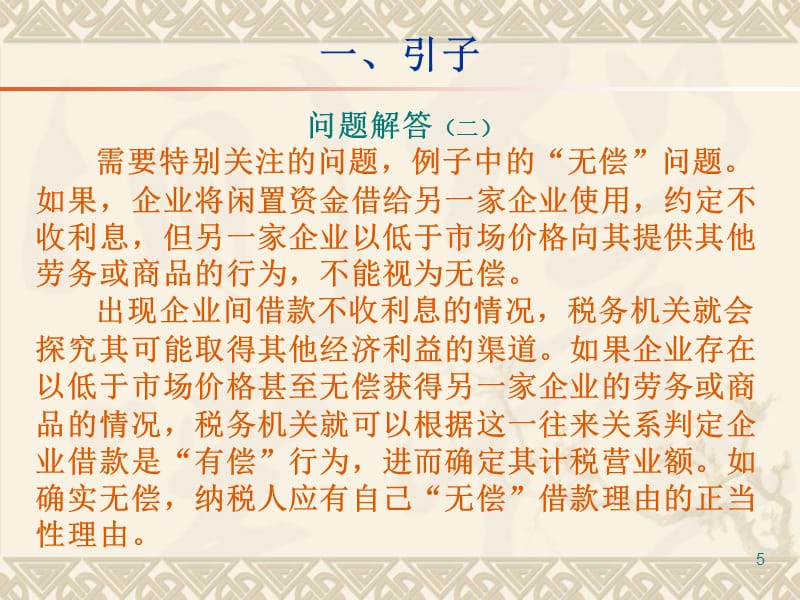 一、引子

问题解答（二）

需要特别关注的问题，例子中的“无偿”问题。如果，企业将闲置资金借给另一家企业使用，约定不收利息，但另一家企业以低于市场价格向其提供其他劳务或商品的行为，不能视为无偿。

出现企业间借款不收利息的情况，税务机关就会探究其可能取得其他经济利益的渠道。如果企业存在以低于市场价格甚至无偿获得另一家企业的劳务或商品的情况，税务机关就可以根据这一往来关系判定企业借款是“有偿”行为，进而确定其计税营业额。如确实无偿，纳税人应有自己“无偿”借款理由的正当性理由。

5